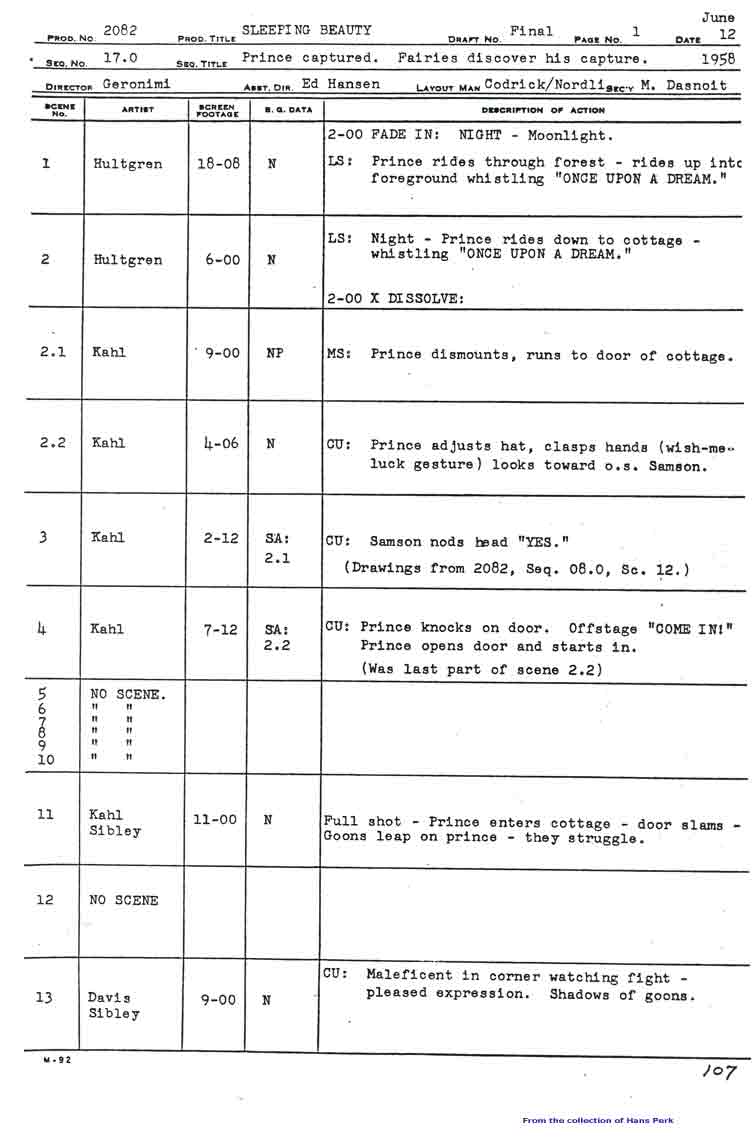 PROD. NO. 2082 PROD. TITLE SLEEPING BEAUTY DRAFT NO. Final PAGE NO. 1 DATE June 12 1958

SEQ. NO. 17.0 SEQ. TITLE Prince captured. Fairies discover his capture.

DIRECTOR Geronimi ASST. DIR. Ed Hansen LAYOUT MAN Codrick/Nordli SEC'Y M. Dasnoit

| SCENE NO. | ARTIST | SCREEN FOOTAGE | B. G. DATA | DESCRIPTION OF ACTION |
|---|---|---|---|---|
| 1 | Hultgren | 18-08 | N | 2-00 FADE IN: NIGHT - Moonlight. LS: Prince rides through forest - rides up into foreground whistling "ONCE UPON A DREAM." |
| 2 | Hultgren | 6-00 | N | LS: Night - Prince rides down to cottage - whistling "ONCE UPON A DREAM." 2-00 X DISSOLVE: |
| 2.1 | Kahl | 9-00 | NP | MS: Prince dismounts, runs to door of cottage. |
| 2.2 | Kahl | 4-06 | N | CU: Prince adjusts hat, clasps hands (wish-me-luck gesture) looks toward o.s. Samson. |
| 3 | Kahl | 2-12 | SA: 2.1 | CU: Samson nods head "YES." (Drawings from 2082, Seq. 08.0, Sc. 12.) |
| 4 | Kahl | 7-12 | SA: 2.2 | CU: Prince knocks on door. Offstage "COME IN!" Prince opens door and starts in. (Was last part of scene 2.2) |
| 5 6 7 8 9 10 | NO SCENE. " " " " " " " " " " | | | |
| 11 | Kahl Sibley | 11-00 | N | Full shot - Prince enters cottage - door slams - Goons leap on prince - they struggle. |
| 12 | NO SCENE | | | |
| 13 | Davis Sibley | 9-00 | N | CU: Maleficent in corner watching fight - pleased expression. Shadows of goons. |

M-92

107

From the collection of Hans Perk